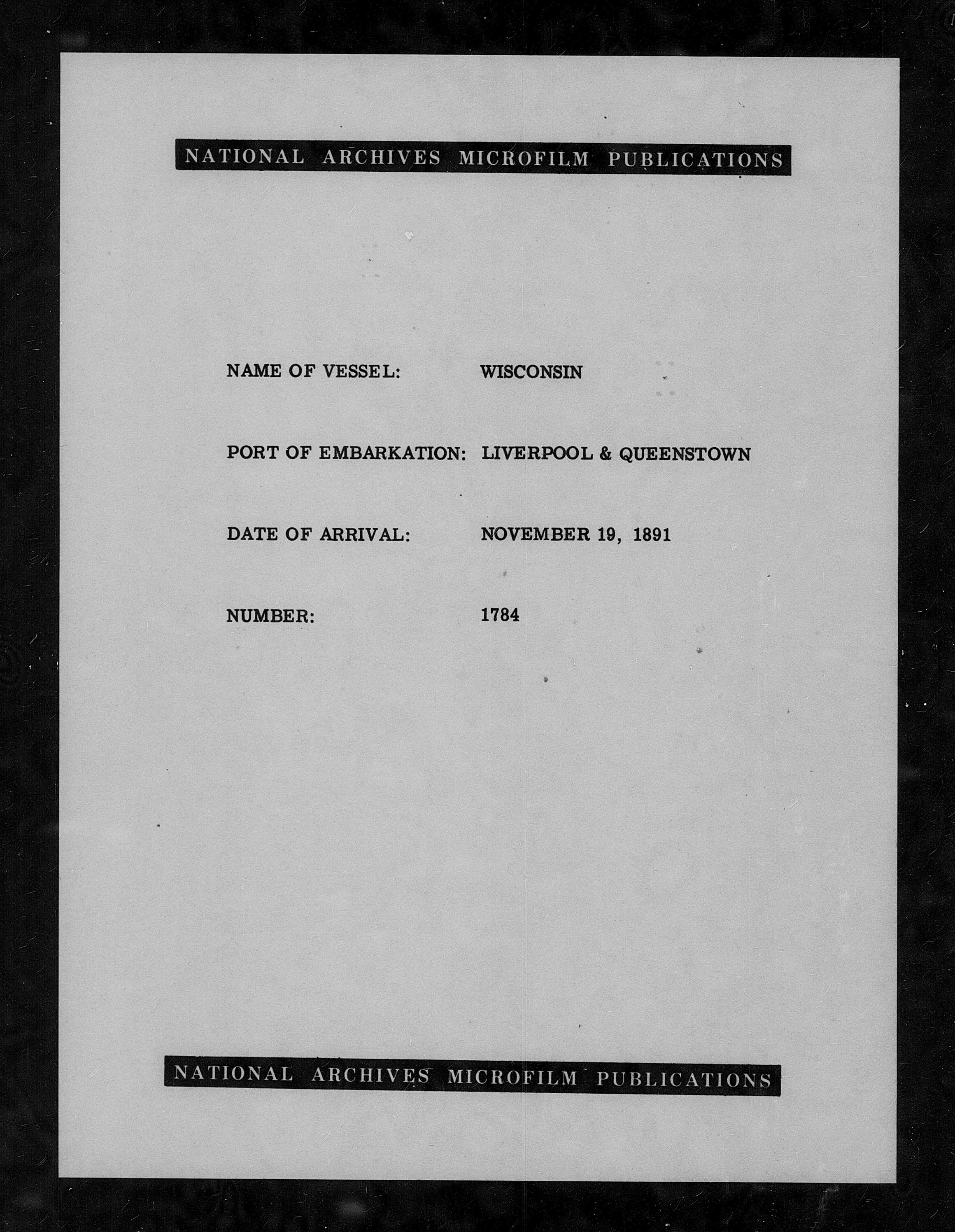 NATIONAL ARCHIVES MICROFILM PUBLICATIONS

NAME OF VESSEL: WISCONSIN

PORT OF EMBARKATION: LIVERPOOL & QUEENSTOWN

DATE OF ARRIVAL: NOVEMBER 19, 1891

NUMBER: 1784

NATIONAL ARCHIVES MICROFILM PUBLICATIONS